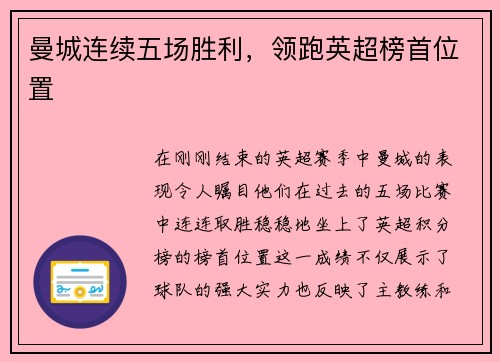 曼城连续五场胜利，领跑英超榜首位置

在刚刚结束的英超赛季中曼城的表现令人瞩目他们在过去的五场比赛中连连取胜稳稳地坐上了英超积分榜的榜首位置这一成绩不仅展示了球队的强大实力也反映了主教练和